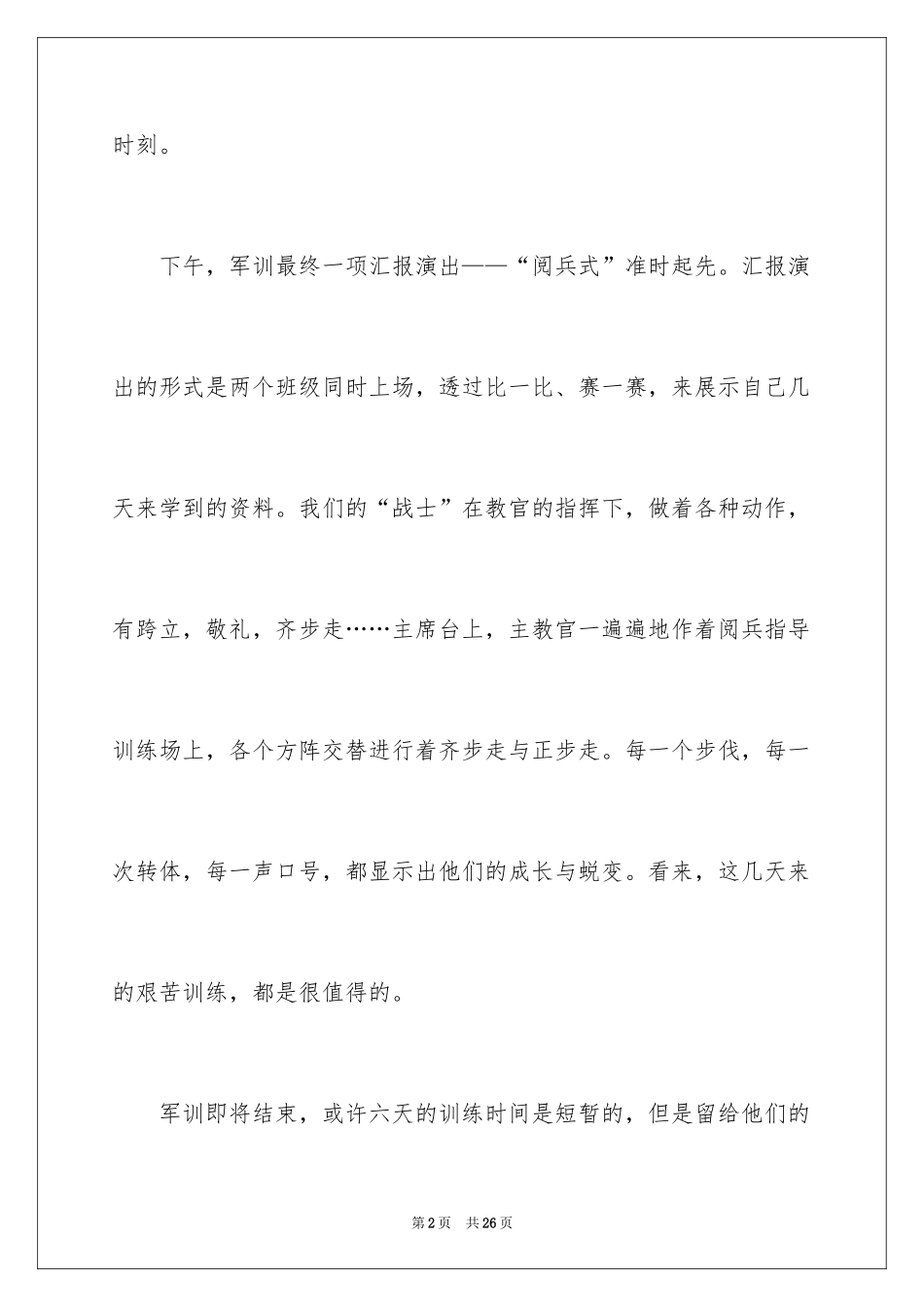 时刻。

下午，军训最终一项汇报演出——“阅兵式”准时起先。汇报演出的形式是两个班级同时上场，透过比一比、赛一赛，来展示自己几天来学到的资料。我们的“战士”在教官的指挥下，做着各种动作，有跨立，敬礼，齐步走……主席台上，主教官一遍遍地作着阅兵指导训练场上，各个方阵交替进行着齐步走与正步走。每一个步伐，每一次转体，每一声口号，都显示出他们的成长与蜕变。看来，这几天来的艰苦训练，都是很值得的。

军训即将结束，或许六天的训练时间是短暂的，但是留给他们的

第2页 共26页